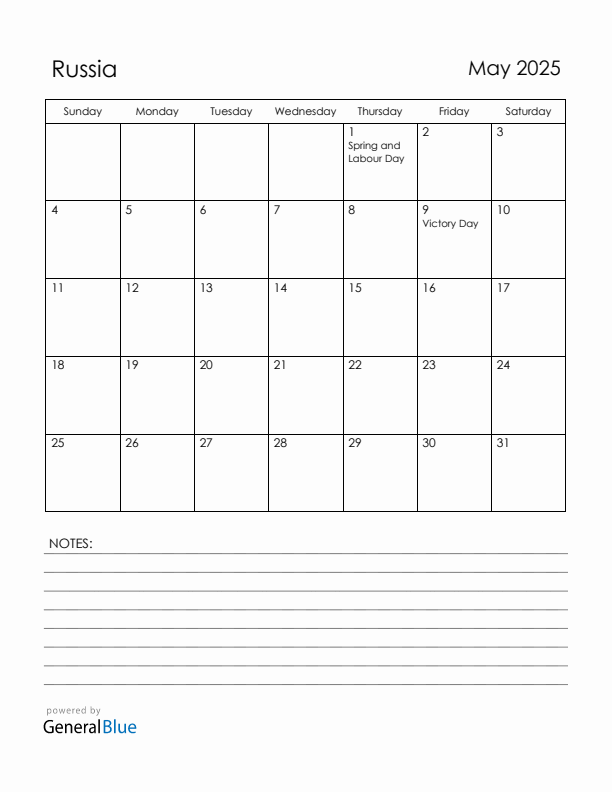 Russia

May 2025

| Sunday | Monday | Tuesday | Wednesday | Thursday | Friday | Saturday |
|---|---|---|---|---|---|---|
| | | | | 1 Spring and Labour Day | 2 | 3 |
| 4 | 5 | 6 | 7 | 8 | 9 Victory Day | 10 |
| 11 | 12 | 13 | 14 | 15 | 16 | 17 |
| 18 | 19 | 20 | 21 | 22 | 23 | 24 |
| 25 | 26 | 27 | 28 | 29 | 30 | 31 |

NOTES:

powered by
GeneralBlue